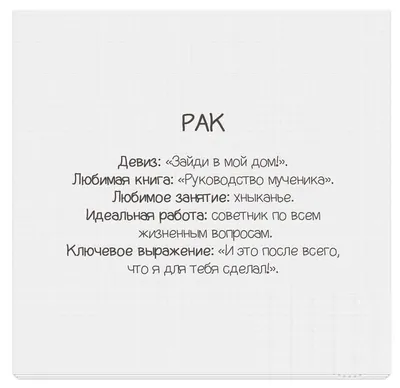 РАК

Девиз: «Зайди в мой дом!».
Любимая книга: «Руководство мученика».
Любимое занятие: хныканье.
Идеальная работа: советник по всем жизненным вопросам.
Ключевое выражение: «И это после всего, что я для тебя сделал!».